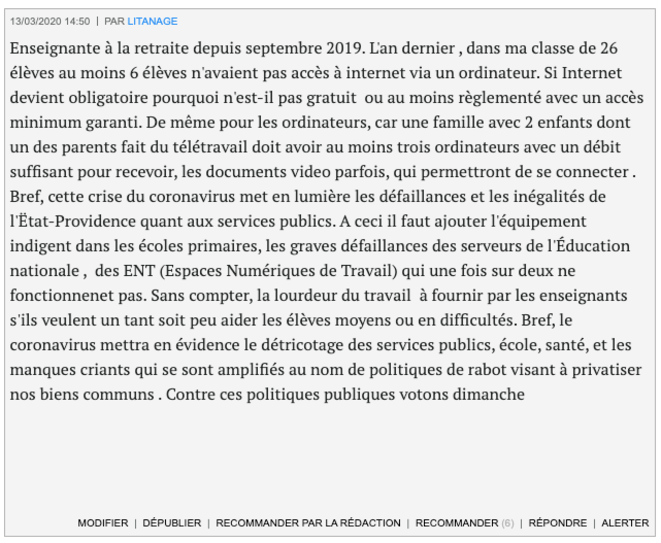 13/03/2020 14:50 | PAR LITANAGE

Enseignante à la retraite depuis septembre 2019. L'an dernier , dans ma classe de 26 élèves au moins 6 élèves n'avaient pas accès à internet via un ordinateur. Si Internet devient obligatoire pourquoi n'est-il pas gratuit ou au moins règlementé avec un accès minimum garanti. De même pour les ordinateurs, car une famille avec 2 enfants dont un des parents fait du télétravail doit avoir au moins trois ordinateurs avec un débit suffisant pour recevoir, les documents video parfois, qui permettront de se connecter . Bref, cette crise du coronavirus met en lumière les défaillances et les inégalités de l'Ëtat-Providence quant aux services publics. A ceci il faut ajouter l'équipement indigent dans les écoles primaires, les graves défaillances des serveurs de l'Éducation nationale , des ENT (Espaces Numériques de Travail) qui une fois sur deux ne fonctionnenet pas. Sans compter, la lourdeur du travail à fournir par les enseignants s'ils veulent un tant soit peu aider les élèves moyens ou en difficultés. Bref, le coronavirus mettra en évidence le détricotage des services publics, école, santé, et les manques criants qui se sont amplifiés au nom de politiques de rabot visant à privatiser nos biens communs . Contre ces politiques publiques votons dimanche

MODIFIER | DÉPUBLIER | RECOMMANDER PAR LA RÉDACTION | RECOMMANDER (6) | RÉPONDRE | ALERTER